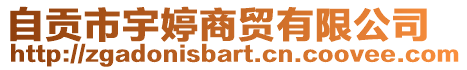 自贡市宇婷商贸有限公司
http://zgadonisbart.cn.coovee.com